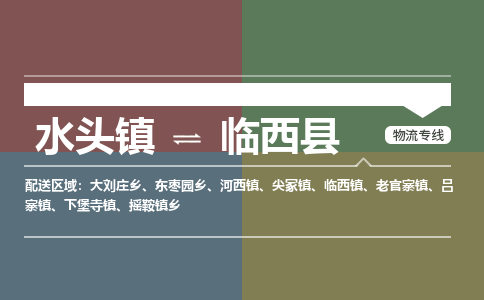 水头镇 ⇌ 临西县

物流专线

配送区域：大刘庄乡、东枣园乡、河西镇、尖冢镇、临西镇、老官寨镇、吕寨镇、下堡寺镇、摇鞍镇乡